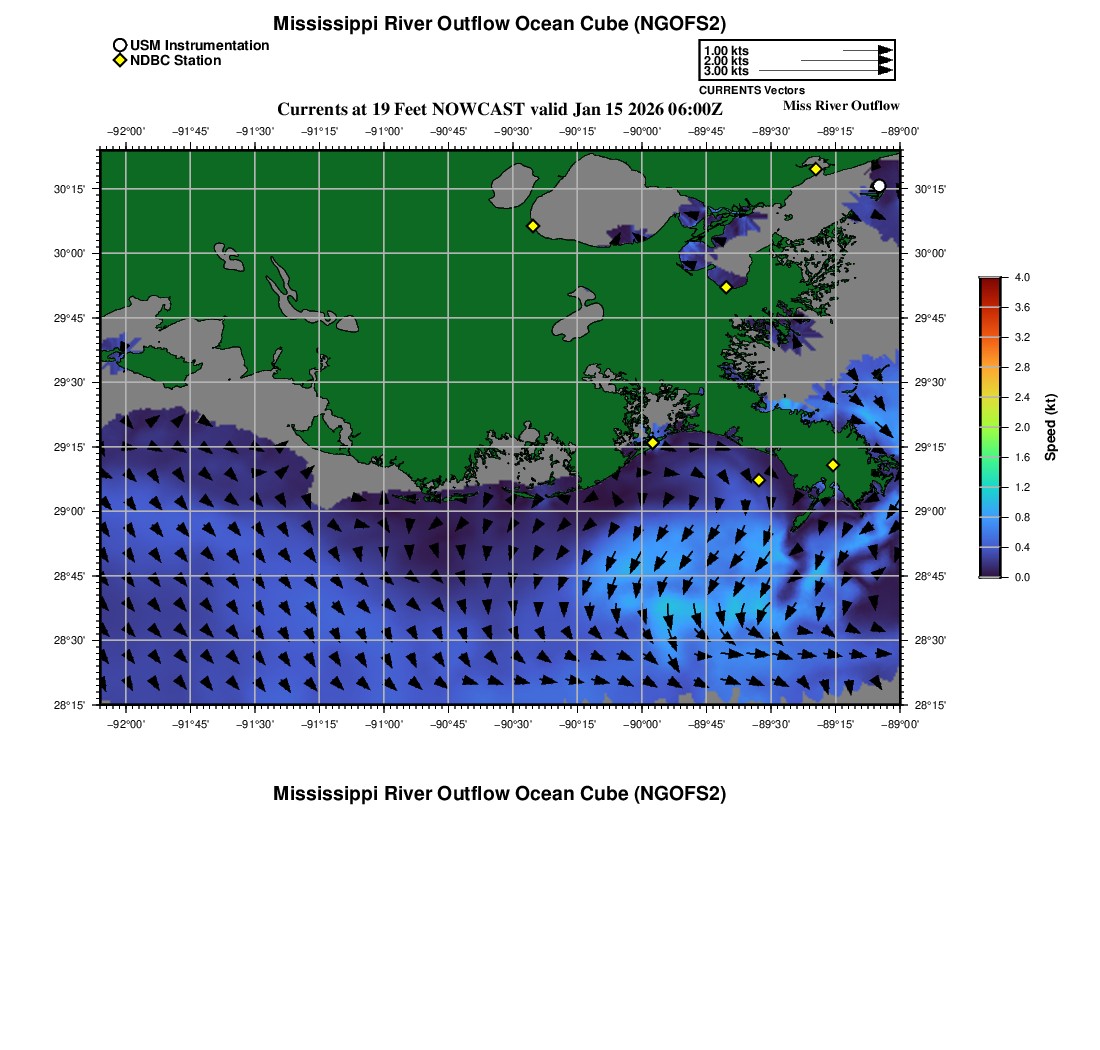 Mississippi River Outflow Ocean Cube (NGOFS2)

USM Instrumentation
NDBC Station

1.00 kts
2.00 kts
3.00 kts
CURRENTS Vectors

Currents at 19 Feet NOWCAST valid Jan 15 2026 06:00Z
Miss River Outflow

−92°00' −91°45' −91°30' −91°15' −91°00' −90°45' −90°30' −90°15' −90°00' −89°45' −89°30' −89°15' −89°00'

30°15' 30°00' 29°45' 29°30' 29°15' 29°00' 28°45' 28°30' 28°15'

30°15' 30°00' 29°45' 29°30' 29°15' 29°00' 28°45' 28°30' 28°15'

−92°00' −91°45' −91°30' −91°15' −91°00' −90°45' −90°30' −90°15' −90°00' −89°45' −89°30' −89°15' −89°00'

4.0
3.6
3.2
2.8
2.4
2.0
1.6
1.2
0.8
0.4
0.0
Speed (kt)

Mississippi River Outflow Ocean Cube (NGOFS2)